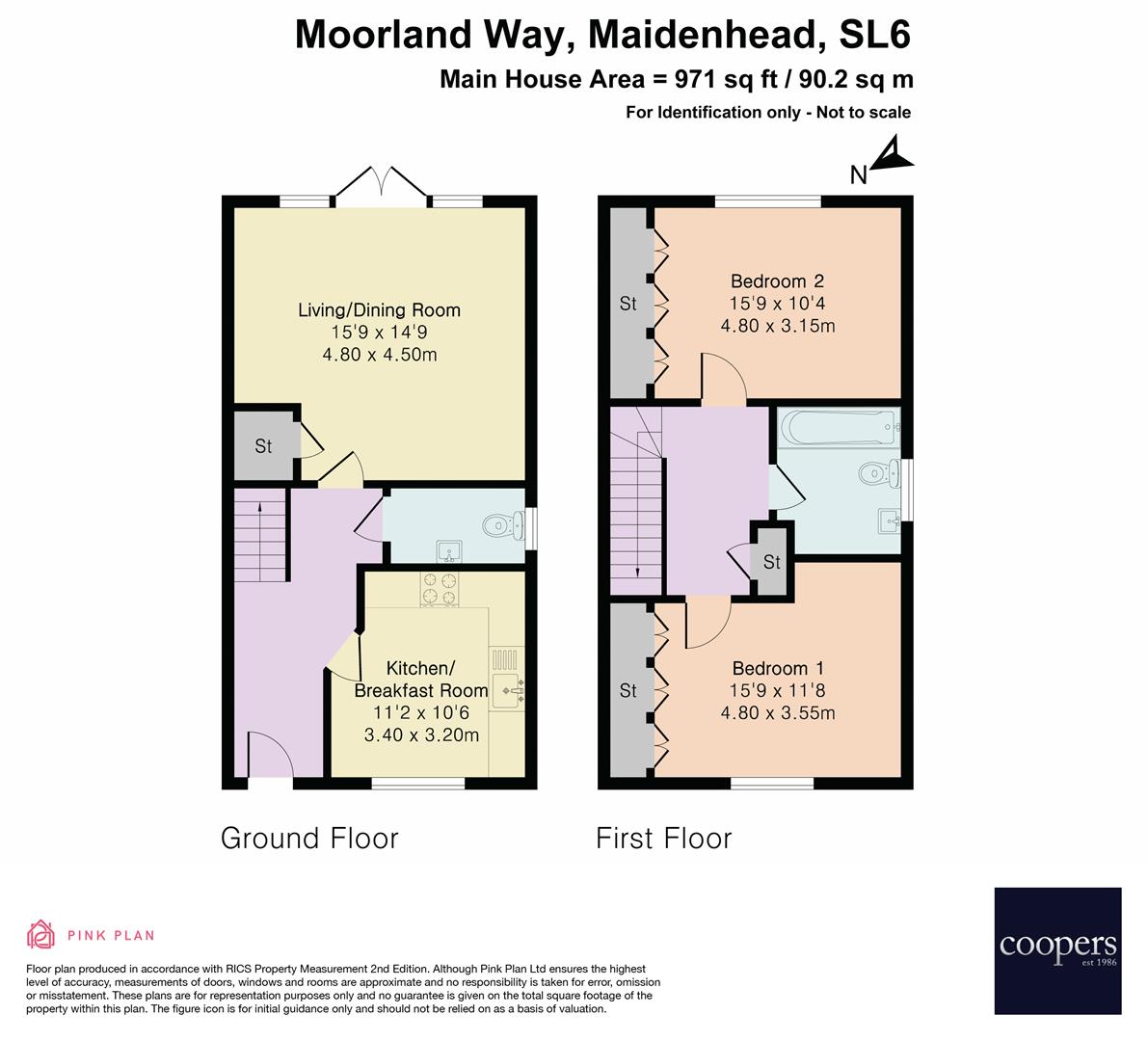 Moorland Way, Maidenhead, SL6
Main House Area = 971 sq ft / 90.2 sq m
For Identification only - Not to scale

N

Living/Dining Room
15'9 x 14'9
4.80 x 4.50m

St

Kitchen/
Breakfast Room
11'2 x 10'6
3.40 x 3.20m

St

Bedroom 2
15'9 x 10'4
4.80 x 3.15m

St

St

Bedroom 1
15'9 x 11'8
4.80 x 3.55m

Ground Floor

First Floor

PINK PLAN

Floor plan produced in accordance with RICS Property Measurement 2nd Edition. Although Pink Plan Ltd ensures the highest level of accuracy, measurements of doors, windows and rooms are approximate and no responsibility is taken for error, omission or misstatement. These plans are for representation purposes only and no guarantee is given on the total square footage of the property within this plan. The figure icon is for initial guidance only and should not be relied on as a basis of valuation.

coopers
est 1986